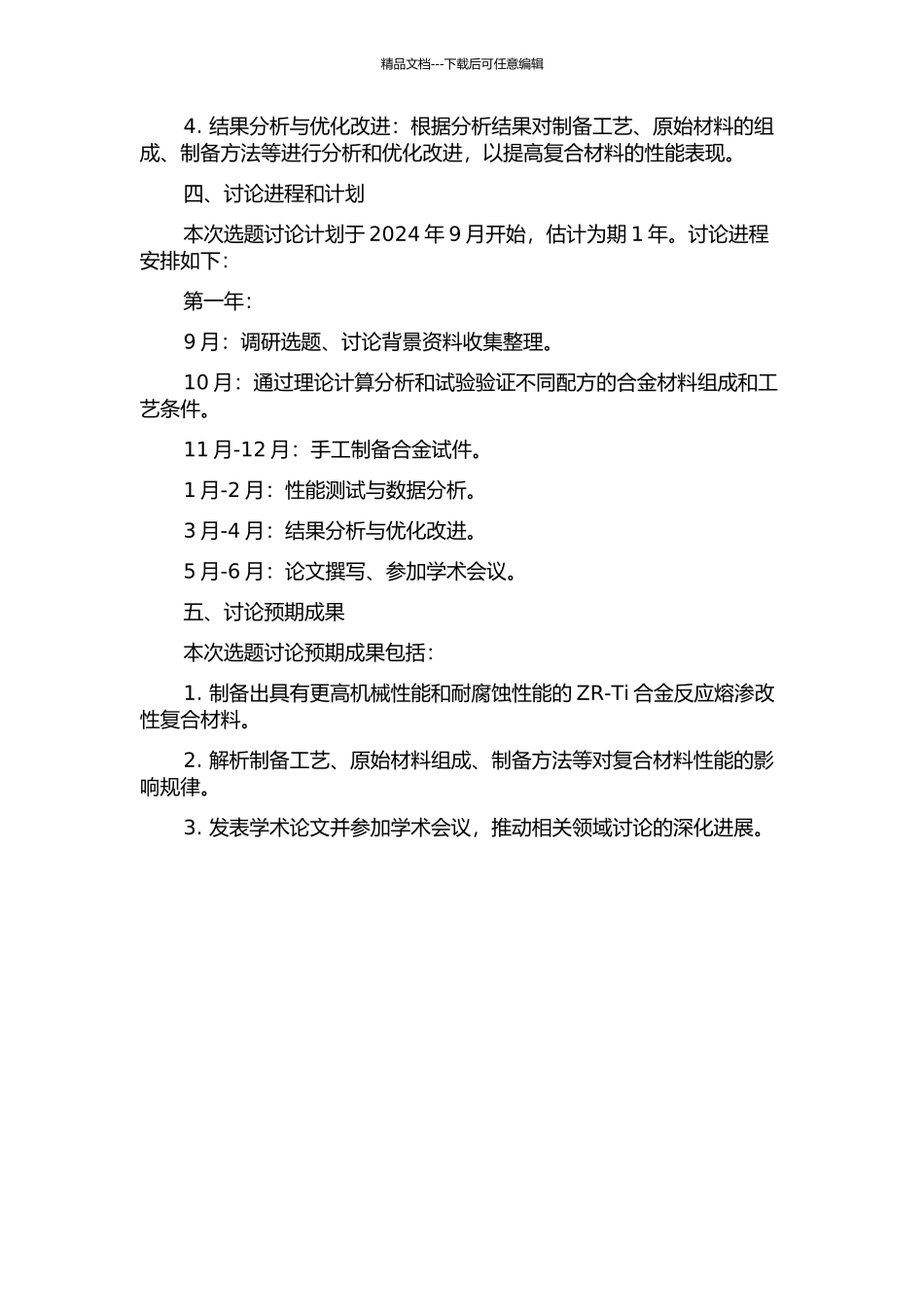 精品文档---下载后可任意编辑

4. 结果分析与优化改进：根据分析结果对制备工艺、原始材料的组成、制备方法等进行分析和优化改进，以提高复合材料的性能表现。

四、讨论进程和计划

本次选题讨论计划于 2024 年 9 月开始，估计为期 1 年。讨论进程安排如下：

第一年：

9 月：调研选题、讨论背景资料收集整理。

10 月：通过理论计算分析和试验验证不同配方的合金材料组成和工艺条件。

11 月-12 月：手工制备合金试件。

1 月-2 月：性能测试与数据分析。

3 月-4 月：结果分析与优化改进。

5 月-6 月：论文撰写、参加学术会议。

五、讨论预期成果

本次选题讨论预期成果包括：

1. 制备出具有更高机械性能和耐腐蚀性能的 ZR-Ti 合金反应熔渗改性复合材料。

2. 解析制备工艺、原始材料组成、制备方法等对复合材料性能的影响规律。

3. 发表学术论文并参加学术会议，推动相关领域讨论的深化进展。